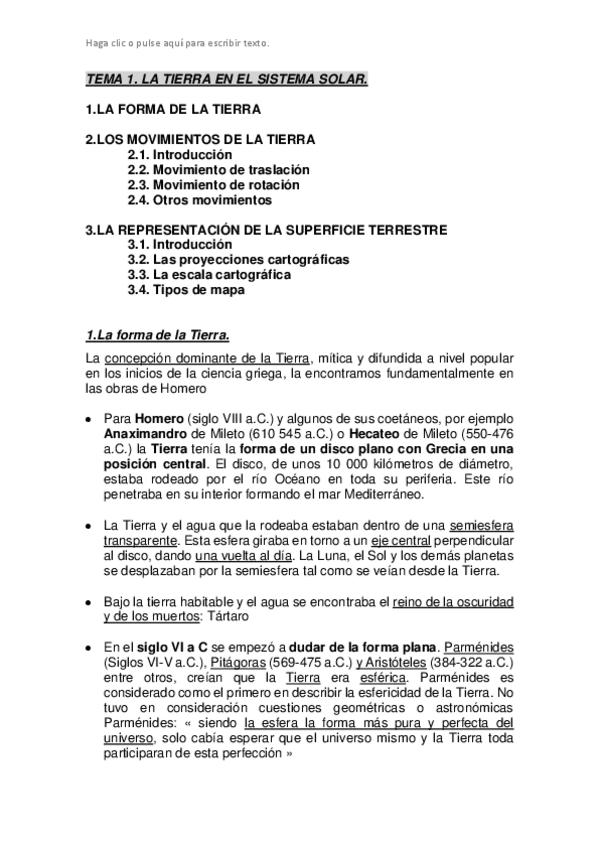 Haga clic o pulse aquí para escribir texto.

TEMA 1. LA TIERRA EN EL SISTEMA SOLAR.

1.LA FORMA DE LA TIERRA

2.LOS MOVIMIENTOS DE LA TIERRA
2.1. Introducción
2.2. Movimiento de traslación
2.3. Movimiento de rotación
2.4. Otros movimientos

3.LA REPRESENTACIÓN DE LA SUPERFICIE TERRESTRE
3.1. Introducción
3.2. Las proyecciones cartográficas
3.3. La escala cartográfica
3.4. Tipos de mapa

1.La forma de la Tierra.

La concepción dominante de la Tierra, mítica y difundida a nivel popular en los inicios de la ciencia griega, la encontramos fundamentalmente en las obras de Homero

• Para Homero (siglo VIII a.C.) y algunos de sus coetáneos, por ejemplo Anaximandro de Mileto (610 545 a.C.) o Hecateo de Mileto (550-476 a.C.) la Tierra tenía la forma de un disco plano con Grecia en una posición central. El disco, de unos 10 000 kilómetros de diámetro, estaba rodeado por el río Océano en toda su periferia. Este río penetraba en su interior formando el mar Mediterráneo.

• La Tierra y el agua que la rodeaba estaban dentro de una semiesfera transparente. Esta esfera giraba en torno a un eje central perpendicular al disco, dando una vuelta al día. La Luna, el Sol y los demás planetas se desplazaban por la semiesfera tal como se veían desde la Tierra.

• Bajo la tierra habitable y el agua se encontraba el reino de la oscuridad y de los muertos: Tártaro

• En el siglo VI a C se empezó a dudar de la forma plana. Parménides (Siglos VI-V a.C.), Pitágoras (569-475 a.C.) y Aristóteles (384-322 a.C.) entre otros, creían que la Tierra era esférica. Parménides es considerado como el primero en describir la esfericidad de la Tierra. No tuvo en consideración cuestiones geométricas o astronómicas Parménides: « siendo la esfera la forma más pura y perfecta del universo, solo cabía esperar que el universo mismo y la Tierra toda participaran de esta perfección »